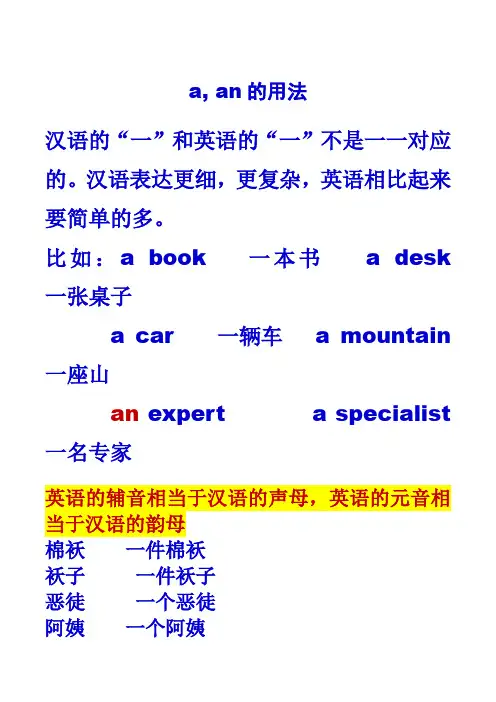 a, an 的用法

汉语的“一”和英语的“一”不是一一对应的。汉语表达更细，更复杂，英语相比起来要简单的多。

比如：a book 一本书 a desk 一张桌子

a car 一辆车 a mountain 一座山

an expert a specialist 一名专家

英语的辅音相当于汉语的声母，英语的元音相当于汉语的韵母

棉袄 一件棉袄
袄子 一件袄子
恶徒 一个恶徒
阿姨 一个阿姨